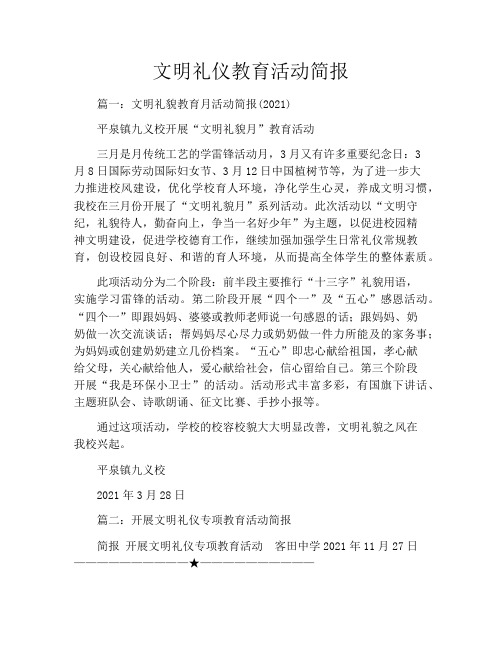 文明礼仪教育活动简报

篇一：文明礼貌教育月活动简报(2021)

平泉镇九义校开展“文明礼貌月”教育活动

三月是月传统工艺的学雷锋活动月，3月又有许多重要纪念日：3月8日国际劳动国际妇女节、3月12日中国植树节等，为了进一步大力推进校风建设，优化学校育人环境，净化学生心灵，养成文明习惯，我校在三月份开展了“文明礼貌月”系列活动。此次活动以“文明守纪，礼貌待人，勤奋向上，争当一名好少年”为主题，以促进校园精神文明建设，促进学校德育工作，继续加强加强学生日常礼仪常规教育，创设校园良好、和谐的育人环境，从而提高全体学生的整体素质。

此项活动分为二个阶段：前半段主要推行“十三字”礼貌用语，实施学习雷锋的活动。第二阶段开展“四个一”及“五心”感恩活动。“四个一”即跟妈妈、婆婆或教师老师说一句感恩的话；跟妈妈、奶奶做一次交流谈话；帮妈妈尽心尽力或奶奶做一件力所能及的家务事；为妈妈或创建奶奶建立几份档案。“五心”即忠心献给祖国，孝心献给父母，关心献给他人，爱心献给社会，信心留给自己。第三个阶段开展“我是环保小卫士”的活动。活动形式丰富多彩，有国旗下讲话、主题班队会、诗歌朗诵、征文比赛、手抄小报等。

通过这项活动，学校的校容校貌大大明显改善，文明礼貌之风在我校兴起。

平泉镇九义校

2021年3月28日

篇二：开展文明礼仪专项教育活动简报

简报 开展文明礼仪专项教育活动 客田中学2021年11月27日

————————————★————————————